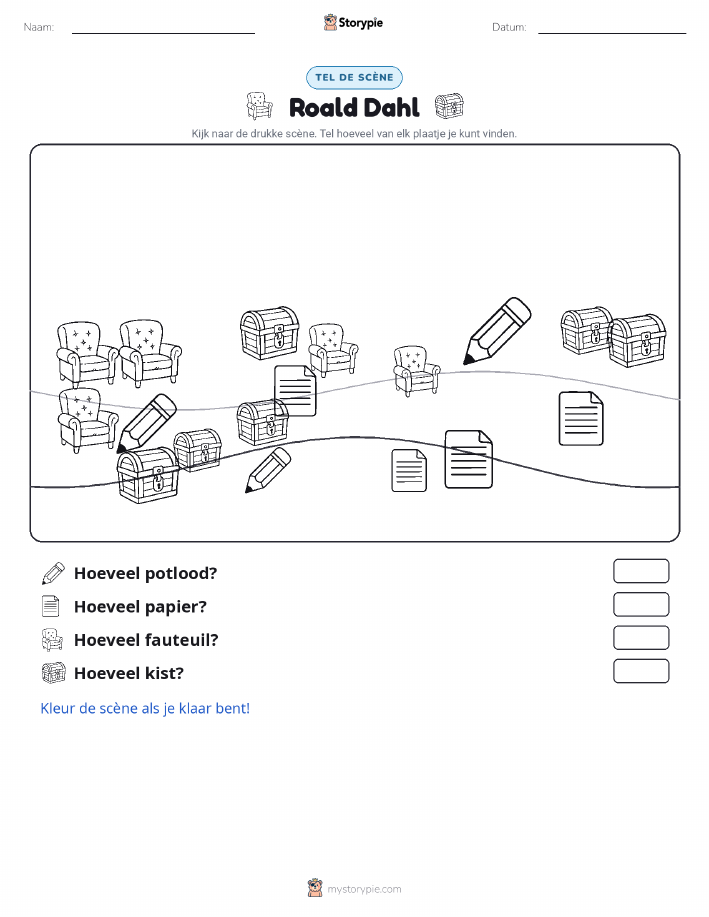 Naam:

Storypie

Datum:

TEL DE SCÈNE

Roald Dahl

Kijk naar de drukke scène. Tel hoeveel van elk plaatje je kunt vinden.

Hoeveel potlood?

Hoeveel papier?

Hoeveel fauteuil?

Hoeveel kist?

Kleur de scène als je klaar bent!

mystorypie.com